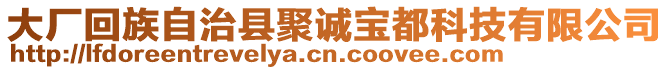 大厂回族自治县聚诚宝都科技有限公司
http://lfdoreentrevelya.cn.coovee.com